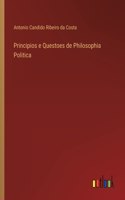 Antonio Candido Ribeiro da Costa

Principios e Questoes de Philosophia Politica